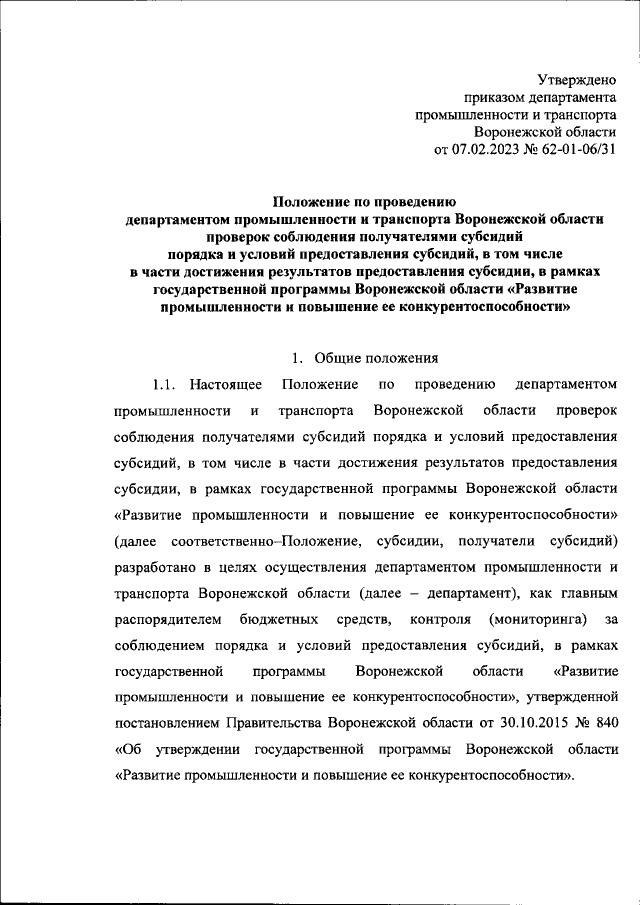 Утверждено
приказом департамента
промышленности и транспорта
Воронежской области
от 07.02.2023 № 62-01-06/31

Положение по проведению
департаментом промышленности и транспорта Воронежской области
проверок соблюдения получателями субсидий
порядка и условий предоставления субсидий, в том числе
в части достижения результатов предоставления субсидии, в рамках
государственной программы Воронежской области «Развитие
промышленности и повышение ее конкурентоспособности»

1. Общие положения

1.1. Настоящее Положение по проведению департаментом промышленности и транспорта Воронежской области проверок соблюдения получателями субсидий порядка и условий предоставления субсидий, в том числе в части достижения результатов предоставления субсидии, в рамках государственной программы Воронежской области «Развитие промышленности и повышение ее конкурентоспособности» (далее соответственно–Положение, субсидии, получатели субсидий) разработано в целях осуществления департаментом промышленности и транспорта Воронежской области (далее – департамент), как главным распорядителем бюджетных средств, контроля (мониторинга) за соблюдением порядка и условий предоставления субсидий, в рамках государственной программы Воронежской области «Развитие промышленности и повышение ее конкурентоспособности», утвержденной постановлением Правительства Воронежской области от 30.10.2015 № 840 «Об утверждении государственной программы Воронежской области «Развитие промышленности и повышение ее конкурентоспособности».